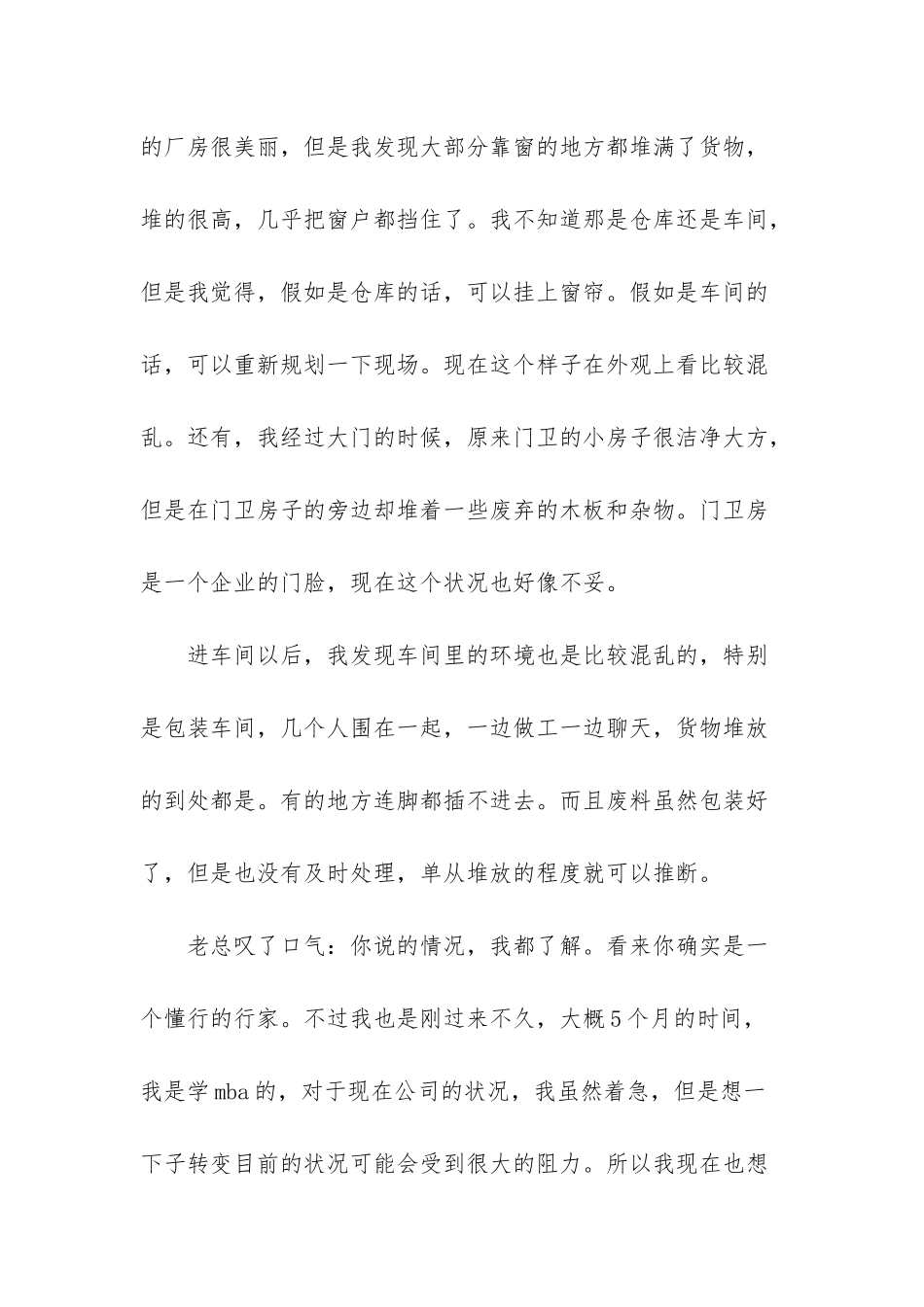 的厂房很美丽，但是我发现大部分靠窗的地方都堆满了货物，堆的很高，几乎把窗户都挡住了。我不知道那是仓库还是车间，但是我觉得，假如是仓库的话，可以挂上窗帘。假如是车间的话，可以重新规划一下现场。现在这个样子在外观上看比较混乱。还有，我经过大门的时候，原来门卫的小房子很洁净大方，但是在门卫房子的旁边却堆着一些废弃的木板和杂物。门卫房是一个企业的门脸，现在这个状况也好像不妥。

进车间以后，我发现车间里的环境也是比较混乱的，特别是包装车间，几个人围在一起，一边做工一边聊天，货物堆放的到处都是。有的地方连脚都插不进去。而且废料虽然包装好了，但是也没有及时处理，单从堆放的程度就可以推断。

老总叹了口气：你说的情况，我都了解。看来你确实是一个懂行的行家。不过我也是刚过来不久，大概5个月的时间，我是学mba的，对于现在公司的状况，我虽然着急，但是想一下子转变目前的状况可能会受到很大的阻力。所以我现在也想